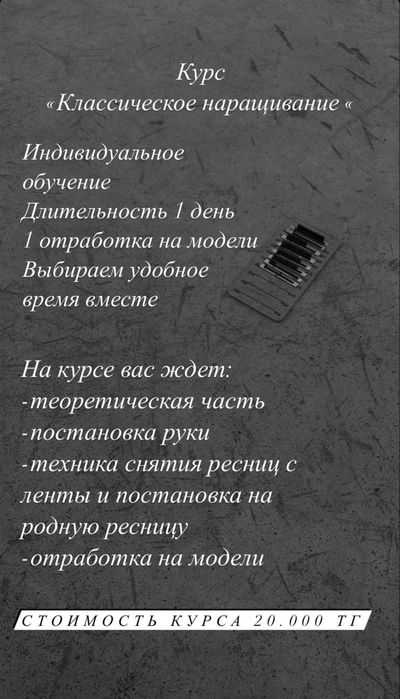 Курс
«Классическое наращивание «

Индивидуальное
обучение
Длительность 1 день
1 отработка на модели
Выбираем удобное
время вместе

На курсе вас ждет:
-теоретическая часть
-постановка руки
-техника снятия ресниц с ленты и постановка на родную ресницу
-отработка на модели

СТОИМОСТЬ КУРСА 20.000 ТГ